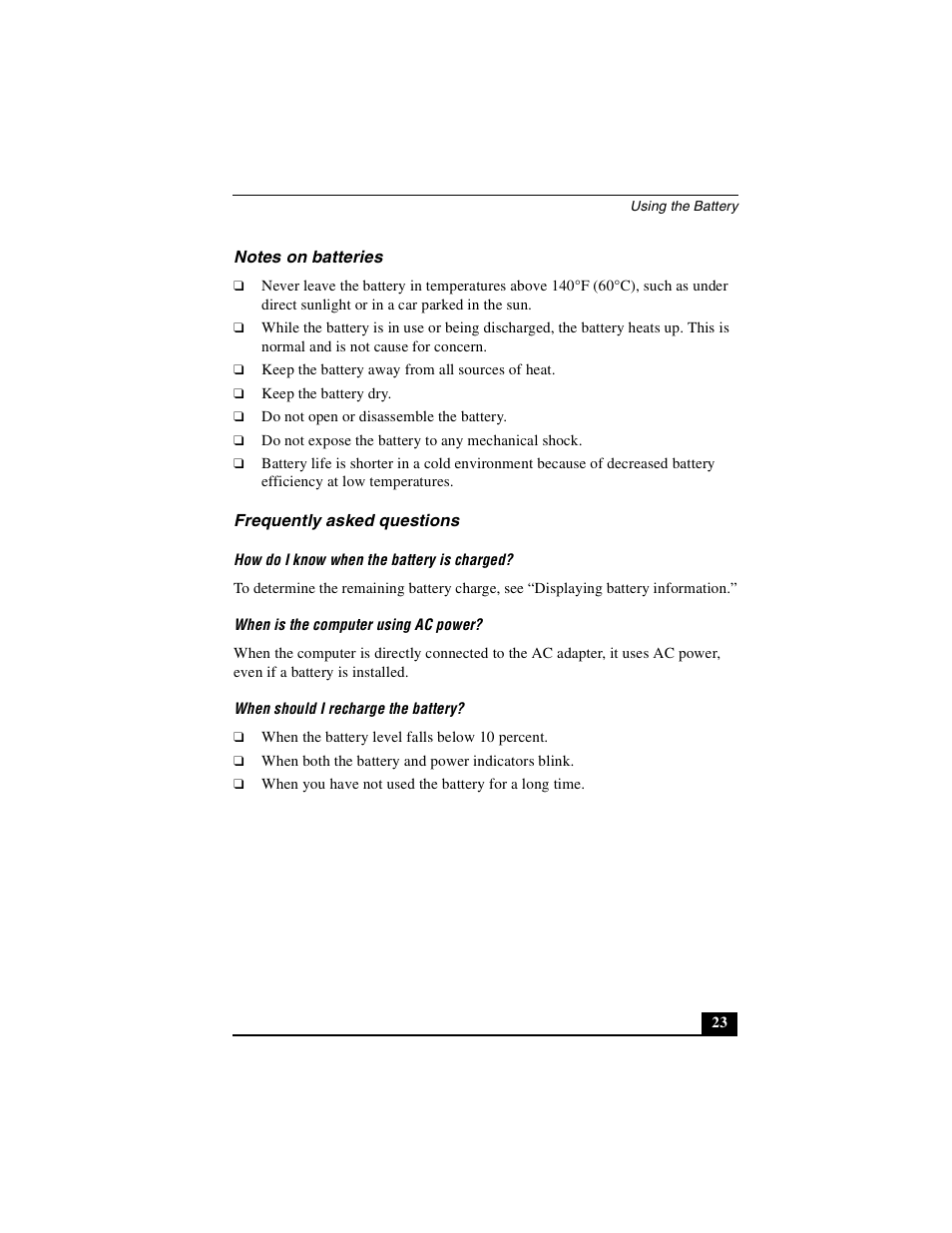 Using the Battery

Notes on batteries

❑ Never leave the battery in temperatures above 140°F (60°C), such as under direct sunlight or in a car parked in the sun.

❑ While the battery is in use or being discharged, the battery heats up. This is normal and is not cause for concern.

❑ Keep the battery away from all sources of heat.

❑ Keep the battery dry.

❑ Do not open or disassemble the battery.

❑ Do not expose the battery to any mechanical shock.

❑ Battery life is shorter in a cold environment because of decreased battery efficiency at low temperatures.

Frequently asked questions

How do I know when the battery is charged?

To determine the remaining battery charge, see “Displaying battery information.”

When is the computer using AC power?

When the computer is directly connected to the AC adapter, it uses AC power, even if a battery is installed.

When should I recharge the battery?

❑ When the battery level falls below 10 percent.

❑ When both the battery and power indicators blink.

❑ When you have not used the battery for a long time.

23